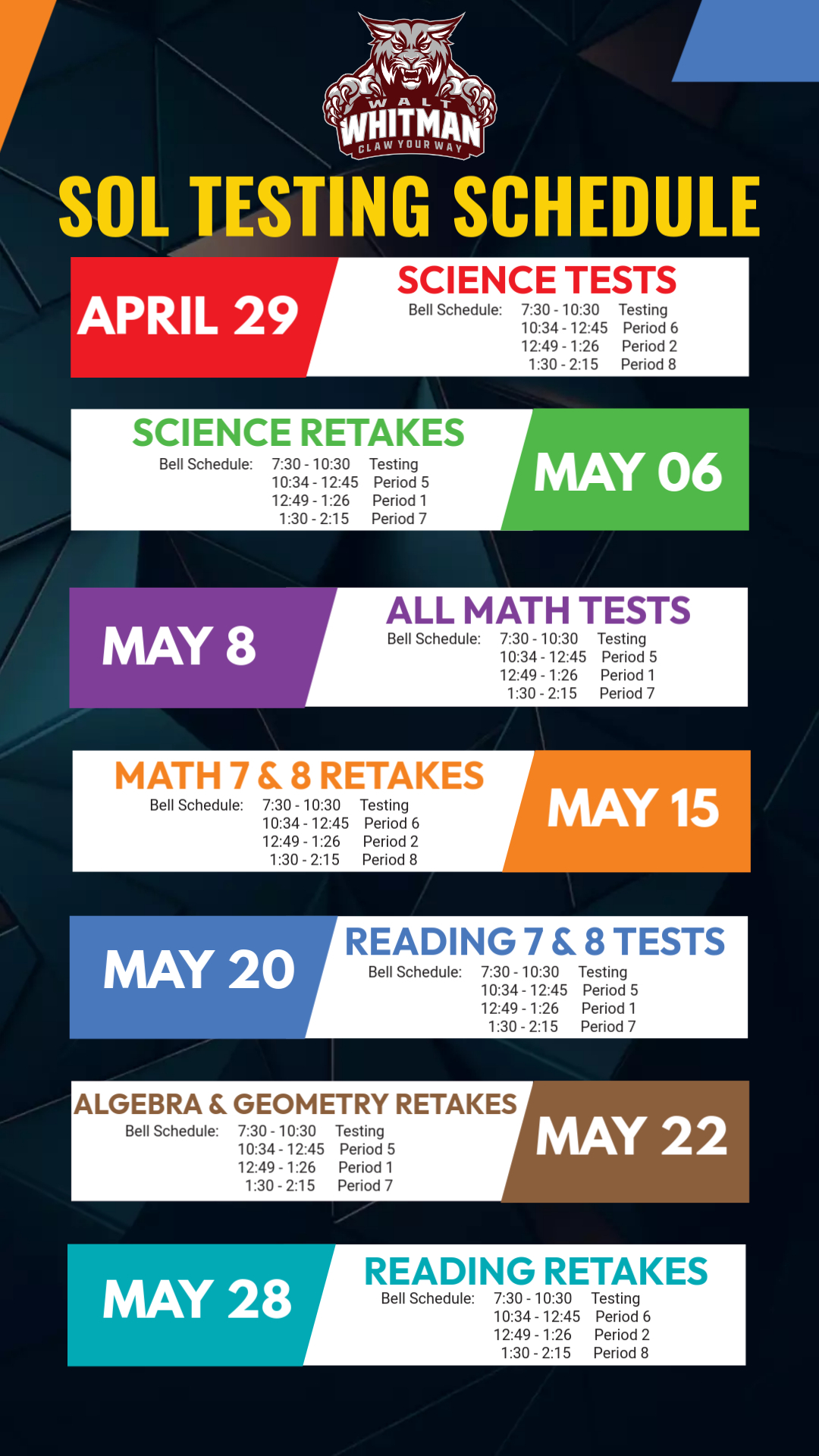 WALT
WHITMAN
CLAW YOUR WAY

SOL TESTING SCHEDULE

APRIL 29

SCIENCE TESTS
Bell Schedule: 7:30 - 10:30 Testing
10:34 - 12:45 Period 6
12:49 - 1:26 Period 2
1:30 - 2:15 Period 8

SCIENCE RETAKES
Bell Schedule: 7:30 - 10:30 Testing
10:34 - 12:45 Period 5
12:49 - 1:26 Period 1
1:30 - 2:15 Period 7

MAY 06

MAY 8

ALL MATH TESTS
Bell Schedule: 7:30 - 10:30 Testing
10:34 - 12:45 Period 5
12:49 - 1:26 Period 1
1:30 - 2:15 Period 7

MATH 7 & 8 RETAKES
Bell Schedule: 7:30 - 10:30 Testing
10:34 - 12:45 Period 6
12:49 - 1:26 Period 2
1:30 - 2:15 Period 8

MAY 15

MAY 20

READING 7 & 8 TESTS
Bell Schedule: 7:30 - 10:30 Testing
10:34 - 12:45 Period 5
12:49 - 1:26 Period 1
1:30 - 2:15 Period 7

ALGEBRA & GEOMETRY RETAKES
Bell Schedule: 7:30 - 10:30 Testing
10:34 - 12:45 Period 5
12:49 - 1:26 Period 1
1:30 - 2:15 Period 7

MAY 22

MAY 28

READING RETAKES
Bell Schedule: 7:30 - 10:30 Testing
10:34 - 12:45 Period 6
12:49 - 1:26 Period 2
1:30 - 2:15 Period 8